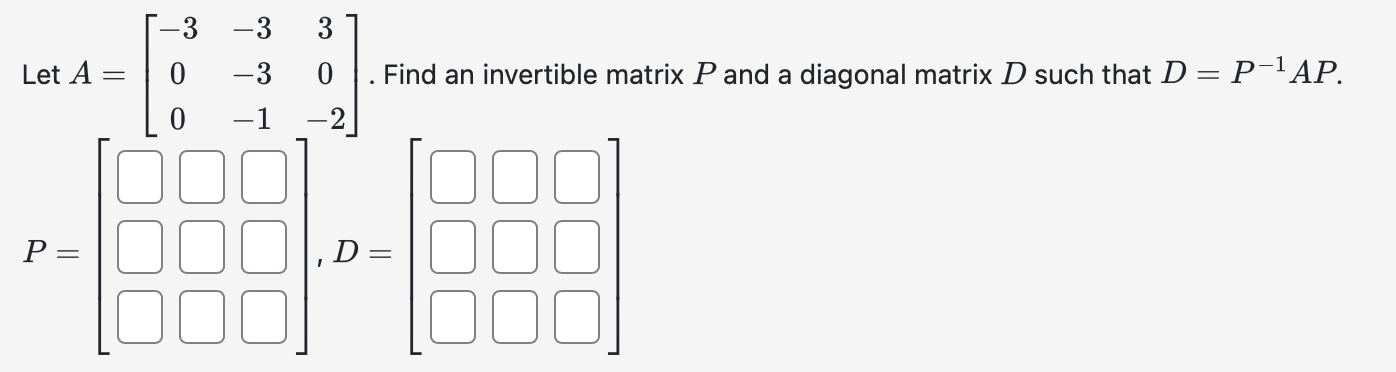 Let $A = \begin{bmatrix} -3 & -3 & 3 \\ 0 & -3 & 0 \\ 0 & -1 & -2 \end{bmatrix}$. Find an invertible matrix $P$ and a diagonal matrix $D$ such that $D = P^{-1}AP$.

$P = \begin{bmatrix} \square & \square & \square \\ \square & \square & \square \\ \square & \square & \square \end{bmatrix}$, $D = \begin{bmatrix} \square & \square & \square \\ \square & \square & \square \\ \square & \square & \square \end{bmatrix}$